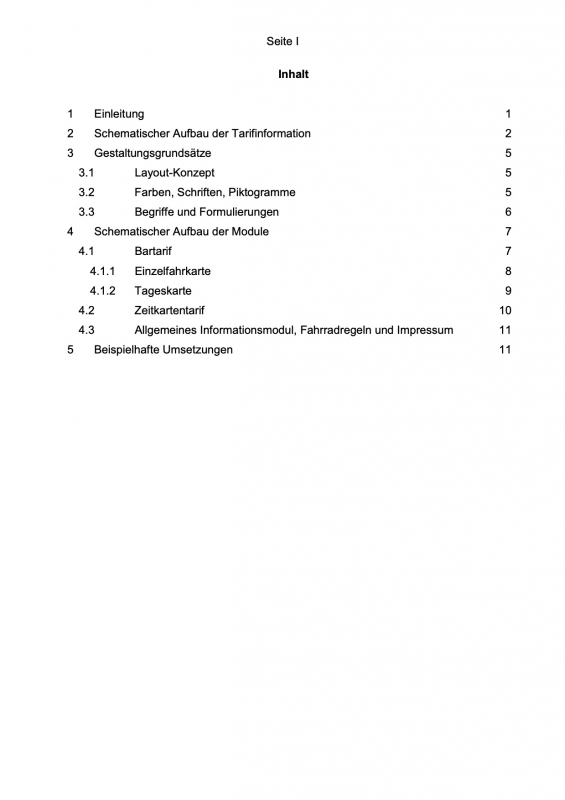 Seite I

Inhalt

1 Einleitung 1
2 Schematischer Aufbau der Tarifinformation 2
3 Gestaltungsgrundsätze 5
3.1 Layout-Konzept 5
3.2 Farben, Schriften, Piktogramme 5
3.3 Begriffe und Formulierungen 6
4 Schematischer Aufbau der Module 7
4.1 Bartarif 7
4.1.1 Einzelfahrkarte 8
4.1.2 Tageskarte 9
4.2 Zeitkartentarif 10
4.3 Allgemeines Informationsmodul, Fahrradregeln und Impressum 11
5 Beispielhafte Umsetzungen 11